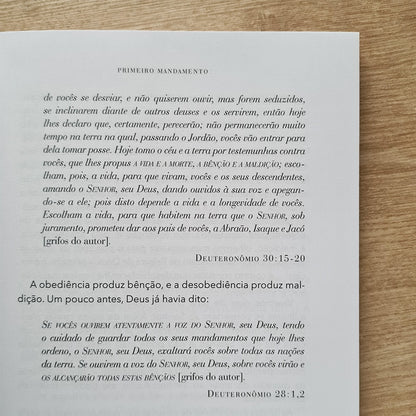 PRIMEIRO MANDAMENTO

de vocês se desviar, e não quiserem ouvir, mas forem seduzidos, se inclinarem diante de outros deuses e os servirem, então hoje lhes declaro que, certamente, perecerão; não permanecerão muito tempo na terra na qual, passando o Jordão, vocês vão entrar para dela tomar posse. Hoje tomo o céu e a terra por testemunhas contra vocês, que lhes propus A VIDA E A MORTE, A BÊNÇÃO E A MALDIÇÃO; escolham, pois, a vida, para que vivam, vocês e os seus descendentes, amando o SENHOR, seu Deus, dando ouvidos à sua voz e apegando-se a ele; pois disto depende a vida e a longevidade de vocês. Escolham a vida, para que habitem na terra que o SENHOR, sob juramento, prometeu dar aos pais de vocês, a Abraão, Isaque e Jacó [grifos do autor].

DEUTERONÔMIO 30:15-20

A obediência produz bênção, e a desobediência produz maldição. Um pouco antes, Deus já havia dito:

SE VOCÊS OUVIREM ATENTAMENTE A VOZ DO SENHOR, seu Deus, tendo o cuidado de guardar todos os seus mandamentos que hoje lhes ordeno, o SENHOR, seu Deus, exaltará vocês sobre todas as nações da terra. Se ouvirem a voz do SENHOR, seu Deus, sobre vocês virão e OS ALCANÇARÃO TODAS ESTAS BÊNÇÃOS [grifos do autor].

DEUTERONÔMIO 28:1,2